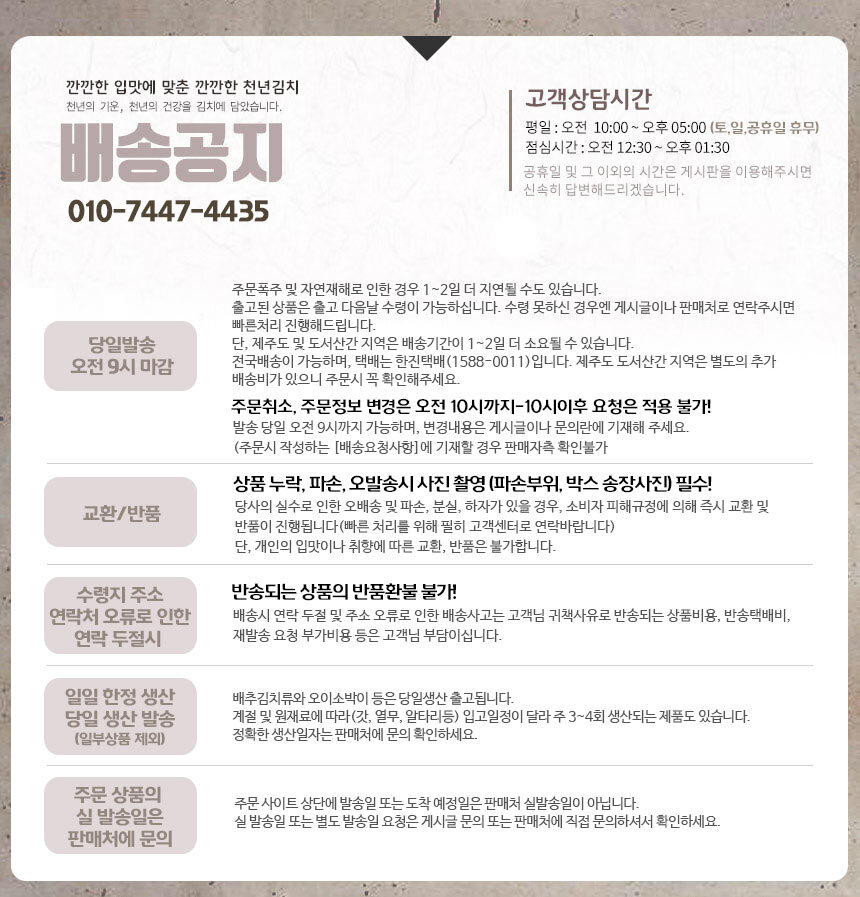 깐깐한 입맛에 맞춘 깐깐한 천년김치
천년의 기운, 천년의 건강을 김치에 담았습니다.

배송공지

010-7447-4435

고객상담시간
평일 : 오전 10:00 ~ 오후 05:00 (토,일,공휴일 휴무)
점심시간 : 오전 12:30 ~ 오후 01:30
공휴일 및 그 이외의 시간은 게시판을 이용해주시면 신속히 답변해드리겠습니다.

당일발송
오전 9시 마감

주문폭주 및 자연재해로 인한 경우 1~2일 더 지연될 수도 있습니다.
출고된 상품은 출고 다음날 수령이 가능하십니다. 수령 못하신 경우엔 게시글이나 판매처로 연락주시면 빠른처리 진행해드립니다.
단, 제주도 및 도서산간 지역은 배송기간이 1~2일 더 소요될 수 있습니다.
전국배송이 가능하며, 택배는 한진택배(1588-0011)입니다. 제주도 도서산간 지역은 별도의 추가 배송비가 있으니 주문시 꼭 확인해주세요.

주문취소, 주문정보 변경은 오전 10시까지-10시이후 요청은 적용 불가!
발송 당일 오전 9시까지 가능하며, 변경내용은 게시글이나 문의란에 기재해 주세요.
(주문시 작성하는 [배송요청사항]에 기재할 경우 판매자측 확인불가

교환/반품

상품 누락, 파손, 오발송시 사진 촬영 (파손부위, 박스 송장사진) 필수!
당사의 실수로 인한 오배송 및 파손, 분실, 하자가 있을 경우, 소비자 피해규정에 의해 즉시 교환 및 반품이 진행됩니다(빠른 처리를 위해 필히 고객센터로 연락바랍니다)
단, 개인의 입맛이나 취향에 따른 교환, 반품은 불가합니다.

수령지 주소
연락처 오류로 인한
연락 두절시

반송되는 상품의 반품환불 불가!
배송시 연락 두절 및 주소 오류로 인한 배송사고는 고객님 귀책사유로 반송되는 상품비용, 반송택배비, 재발송 요청 부가비용 등은 고객님 부담이십니다.

일일 한정 생산
당일 생산 발송
(일부상품 제외)

배추김치류와 오이소박이 등은 당일생산 출고됩니다.
계절 및 원재료에 따라(갓, 열무, 알타리등) 입고일정이 달라 주 3~4회 생산되는 제품도 있습니다.
정확한 생산일자는 판매처에 문의 확인하세요.

주문 상품의
실 발송일은
판매처에 문의

주문 사이트 상단에 발송일 또는 도착 예정일은 판매처 실발송일이 아닙니다.
실 발송일 또는 별도 발송일 요청은 게시글 문의 또는 판매처에 직접 문의하셔서 확인하세요.